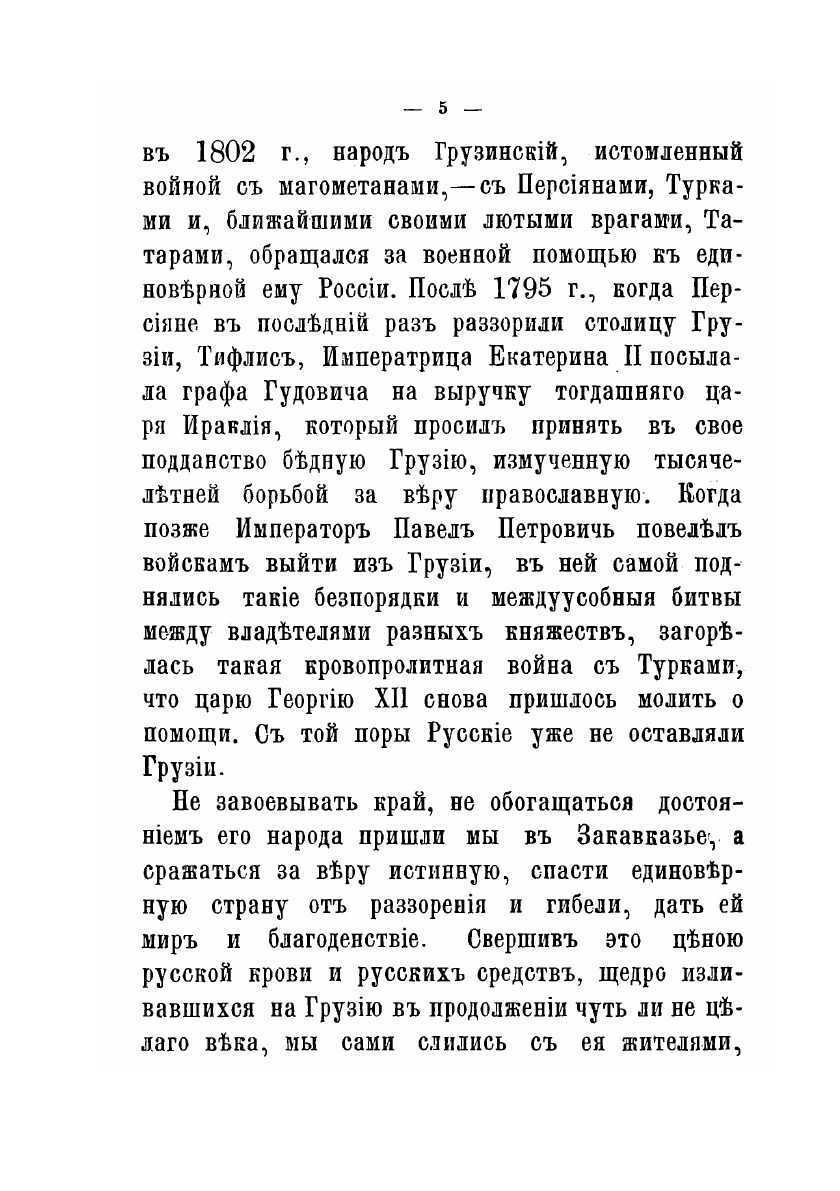 — 5 —

въ 1802 г., народъ Грузинскій, истомленный войной съ магометанами,—съ Персіянами, Турками и, ближайшими своими лютыми врагами, Татарами, обращался за военной помощью къ единовѣрной ему Россіи. Послѣ 1795 г., когда Персіяне въ послѣдній разъ раззорили столицу Грузіи, Тифлисъ, Императрица Екатерина II посылала графа Гудовича на выручку тогдашняго царя Ираклія, который просилъ принять въ свое подданство бѣдную Грузію, измученную тысячелѣтней борьбой за вѣру православную. Когда позже Императоръ Павелъ Петровичъ повелѣлъ войскамъ выйти изъ Грузіи, въ ней самой поднялись такіе безпорядки и междуусобныя битвы между владѣтелями разныхъ княжествъ, загорѣлась такая кровопролитная война съ Турками, что царю Георгію XII снова пришлось молить о помощи. Съ той поры Русскіе уже не оставляли Грузіи.

Не завоевывать край, не обогащаться достояніемъ его народа пришли мы въ Закавказье, а сражаться за вѣру истинную, спасти единовѣрную страну отъ раззоренія и гибели, дать ей миръ и благоденствіе. Свершивъ это цѣною русской крови и русскихъ средствъ, щедро изливавшихся на Грузію въ продолженіи чуть ли не цѣлаго вѣка, мы сами слились съ ея жителями,